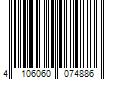 4 106060 074886